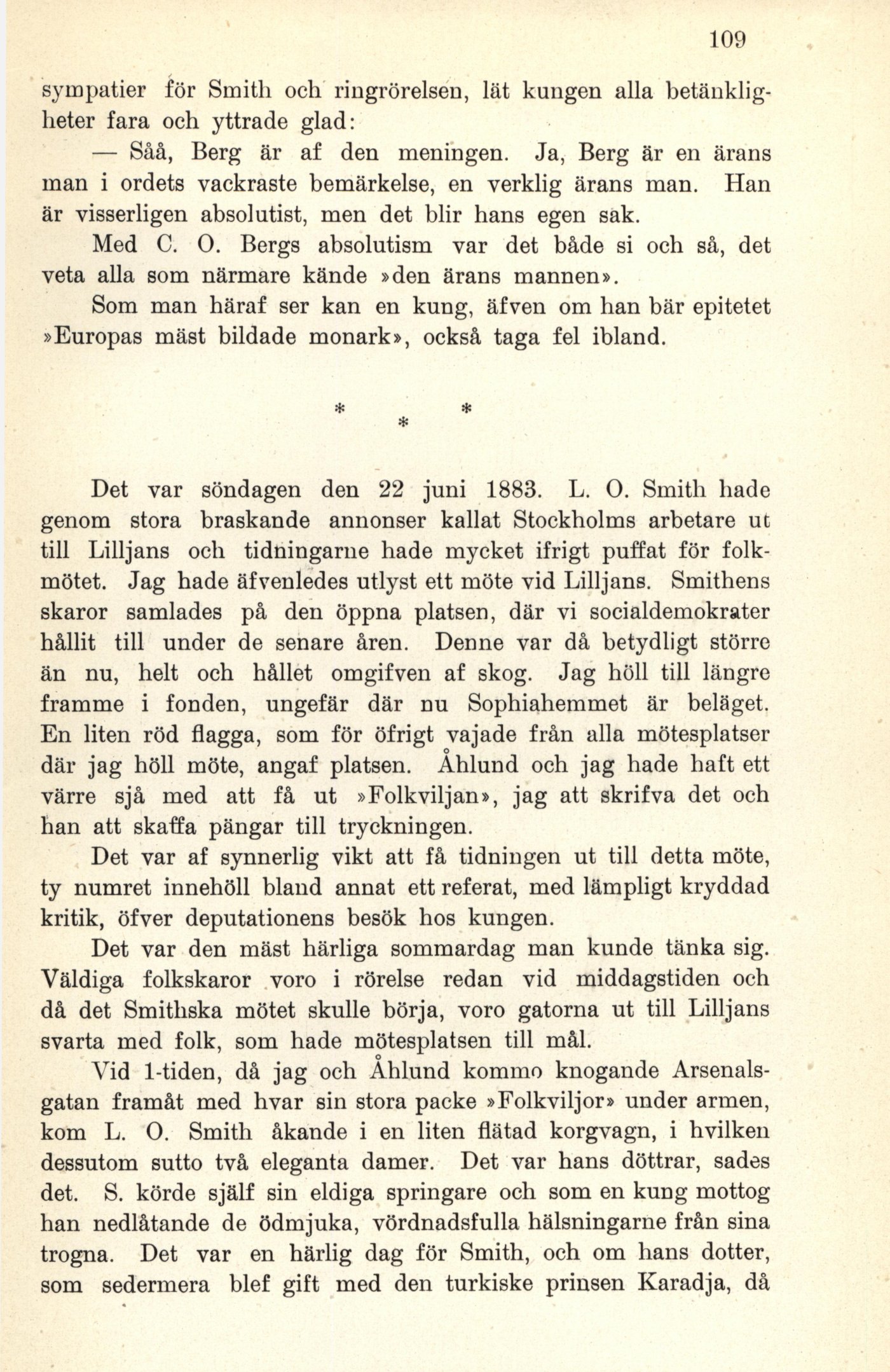 109

sympatier för Smith och ringrörelsen, lät kungen alla betänkligheter fara och yttrade glad:

— Såå, Berg är af den meningen. Ja, Berg är en ärans man i ordets vackraste bemärkelse, en verklig ärans man. Han är visserligen absolutist, men det blir hans egen sak.

Med C. O. Bergs absolutism var det både si och så, det veta alla som närmare kände »den ärans mannen».

Som man häraf ser kan en kung, äfven om han bär epitetet »Europas mäst bildade monark», också taga fel ibland.

* * *

Det var söndagen den 22 juni 1883. L. O. Smith hade genom stora braskande annonser kallat Stockholms arbetare ut till Lilljans och tidningarne hade mycket ifrigt puffat för folkmötet. Jag hade äfvenledes utlyst ett möte vid Lilljans. Smithens skaror samlades på den öppna platsen, där vi socialdemokrater hållit till under de senare åren. Denne var då betydligt större än nu, helt och hållet omgifven af skog. Jag höll till längre framme i fonden, ungefär där nu Sophiahemmet är beläget. En liten röd flagga, som för öfrigt vajade från alla mötesplatser där jag höll möte, angaf platsen. Åhlund och jag hade haft ett värre sjå med att få ut »Folkviljan», jag att skrifva det och han att skaffa pängar till tryckningen.

Det var af synnerlig vikt att få tidningen ut till detta möte, ty numret innehöll bland annat ett referat, med lämpligt kryddad kritik, öfver deputationens besök hos kungen.

Det var den mäst härliga sommardag man kunde tänka sig. Väldiga folkskaror voro i rörelse redan vid middagstiden och då det Smithska mötet skulle börja, voro gatorna ut till Lilljans svarta med folk, som hade mötesplatsen till mål.

Vid 1-tiden, då jag och Åhlund kommo knogande Arsenalsgatan framåt med hvar sin stora packe »Folkviljor» under armen, kom L. O. Smith åkande i en liten flätad korgvagn, i hvilken dessutom sutto två eleganta damer. Det var hans döttrar, sades det. S. körde själf sin eldiga springare och som en kung mottog han nedlåtande de ödmjuka, vördnadsfulla hälsningarne från sina trogna. Det var en härlig dag för Smith, och om hans dotter, som sedermera blef gift med den turkiske prinsen Karadja, då